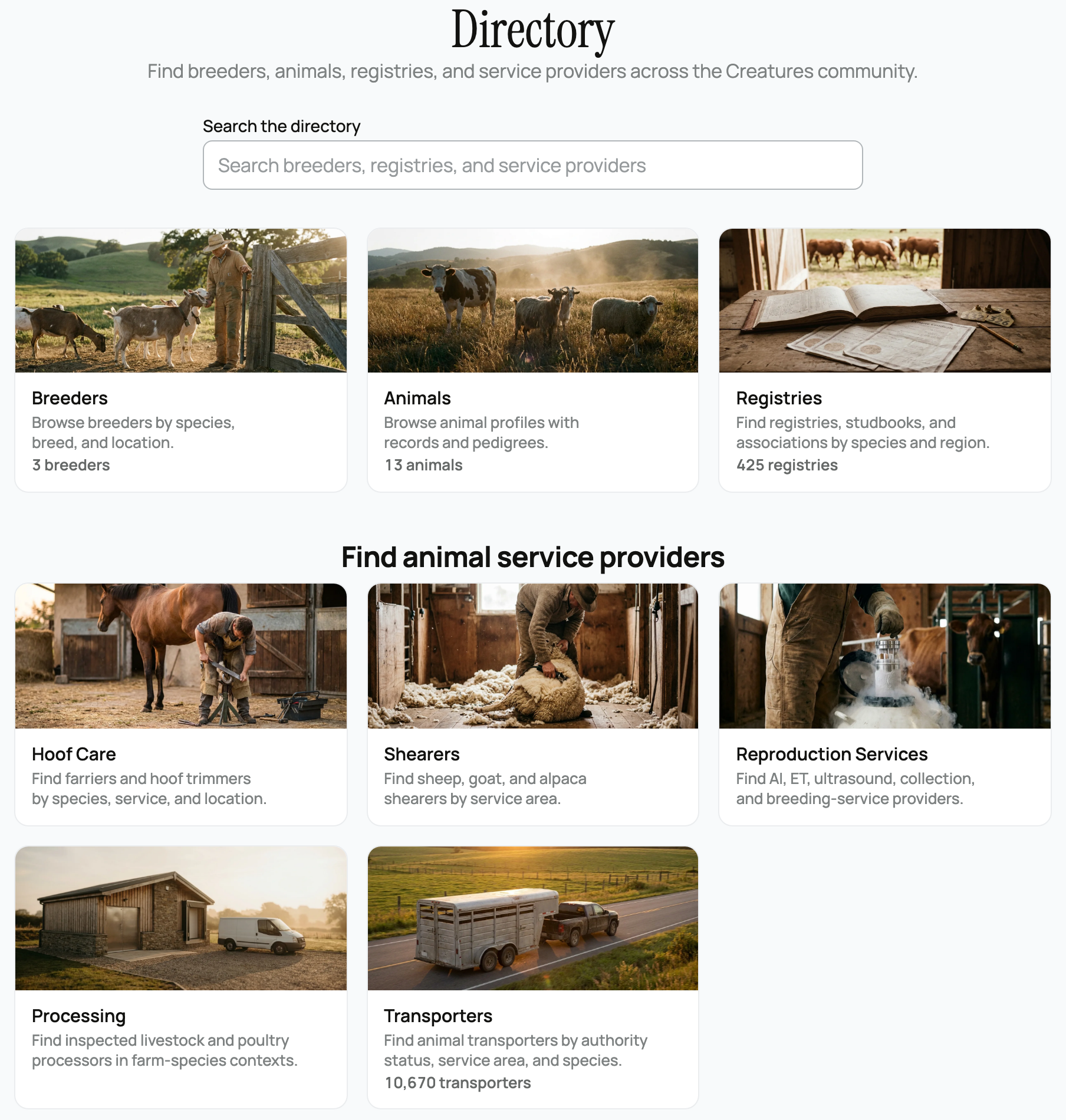 Directory

Find breeders, animals, registries, and service providers across the Creatures community.

Search the directory

Search breeders, registries, and service providers

Breeders
Browse breeders by species, breed, and location.
3 breeders

Animals
Browse animal profiles with records and pedigrees.
13 animals

Registries
Find registries, studbooks, and associations by species and region.
425 registries

Find animal service providers

Hoof Care
Find farriers and hoof trimmers by species, service, and location.

Shearers
Find sheep, goat, and alpaca shearers by service area.

Reproduction Services
Find AI, ET, ultrasound, collection, and breeding-service providers.

Processing
Find inspected livestock and poultry processors in farm-species contexts.

Transporters
Find animal transporters by authority status, service area, and species.
10,670 transporters